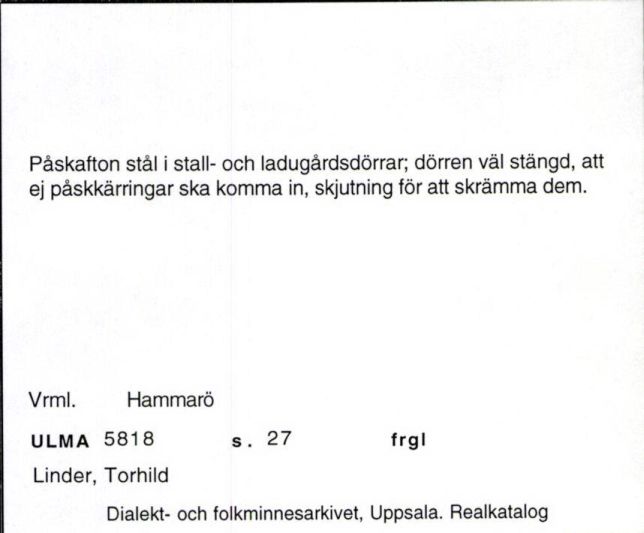 Påskafton stål i stall- och ladugårdsdörrar; dörren väl stängd, att ej påskkärringar ska komma in, skjutning för att skrämma dem.

Vrml. Hammarö

ULMA 5818 s. 27 frgl

Linder, Torhild

Dialekt- och folkminnesarkivet, Uppsala. Realkatalog